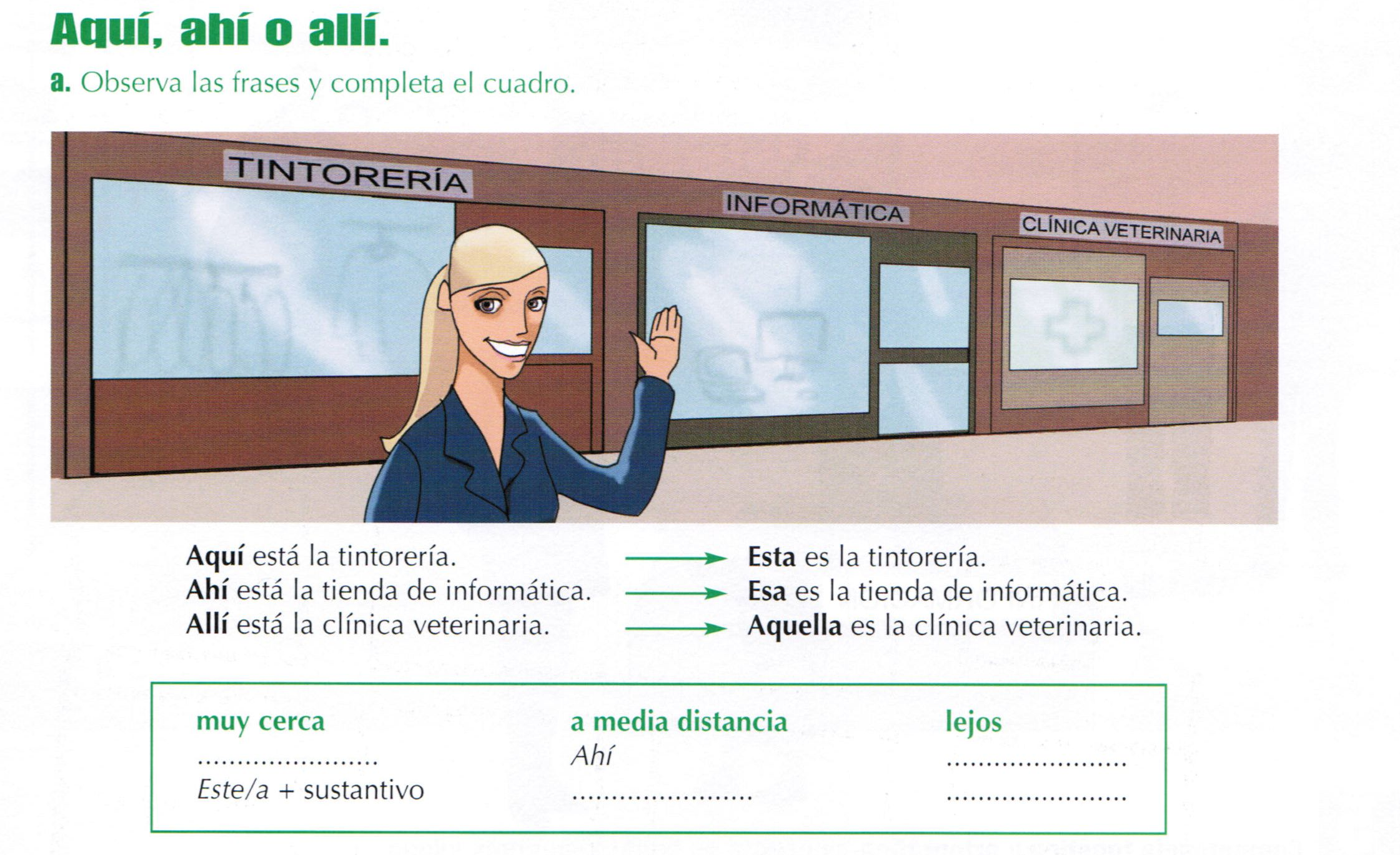 Aquí, ahí o allí.

a. Observa las frases y completa el cuadro.

TINTORERÍA

INFORMÁTICA

CLÍNICA VETERINARIA

Aquí está la tintorería. → Esta es la tintorería.
Ahí está la tienda de informática. → Esa es la tienda de informática.
Allí está la clínica veterinaria. → Aquella es la clínica veterinaria.

| muy cerca | a media distancia | lejos |
|---|---|---|
| ...................... | Ahí | ...................... |
| Este/a + sustantivo | ...................... | ...................... |